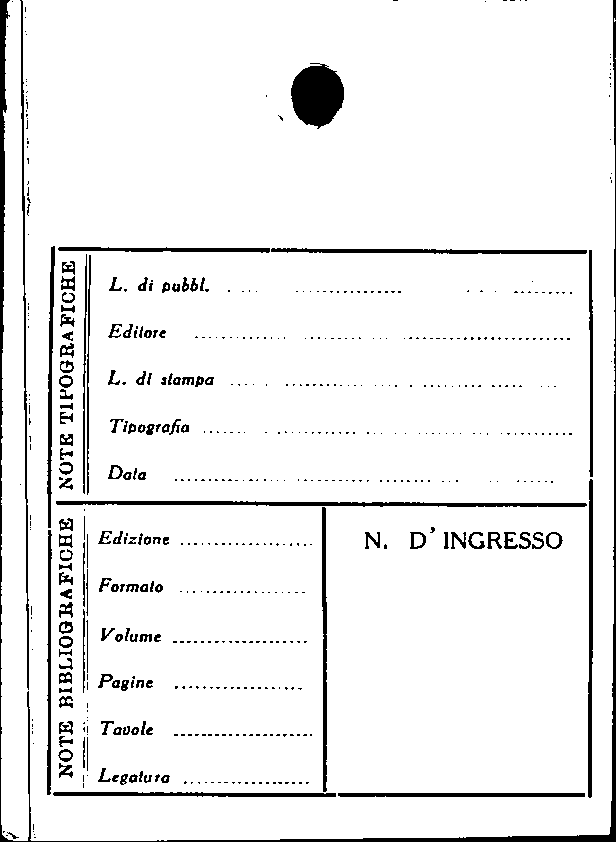 NOTE TIPOGRAFICHE

L. di pubbl. ____

Editore ____

L. di stampa ____

Tipografia ____

Data ____

NOTE BIBLIOGRAFICHE

Edizione ____

Formato ____

Volume ____

Pagine ____

Tavole ____

Legatura ____

N. D' INGRESSO